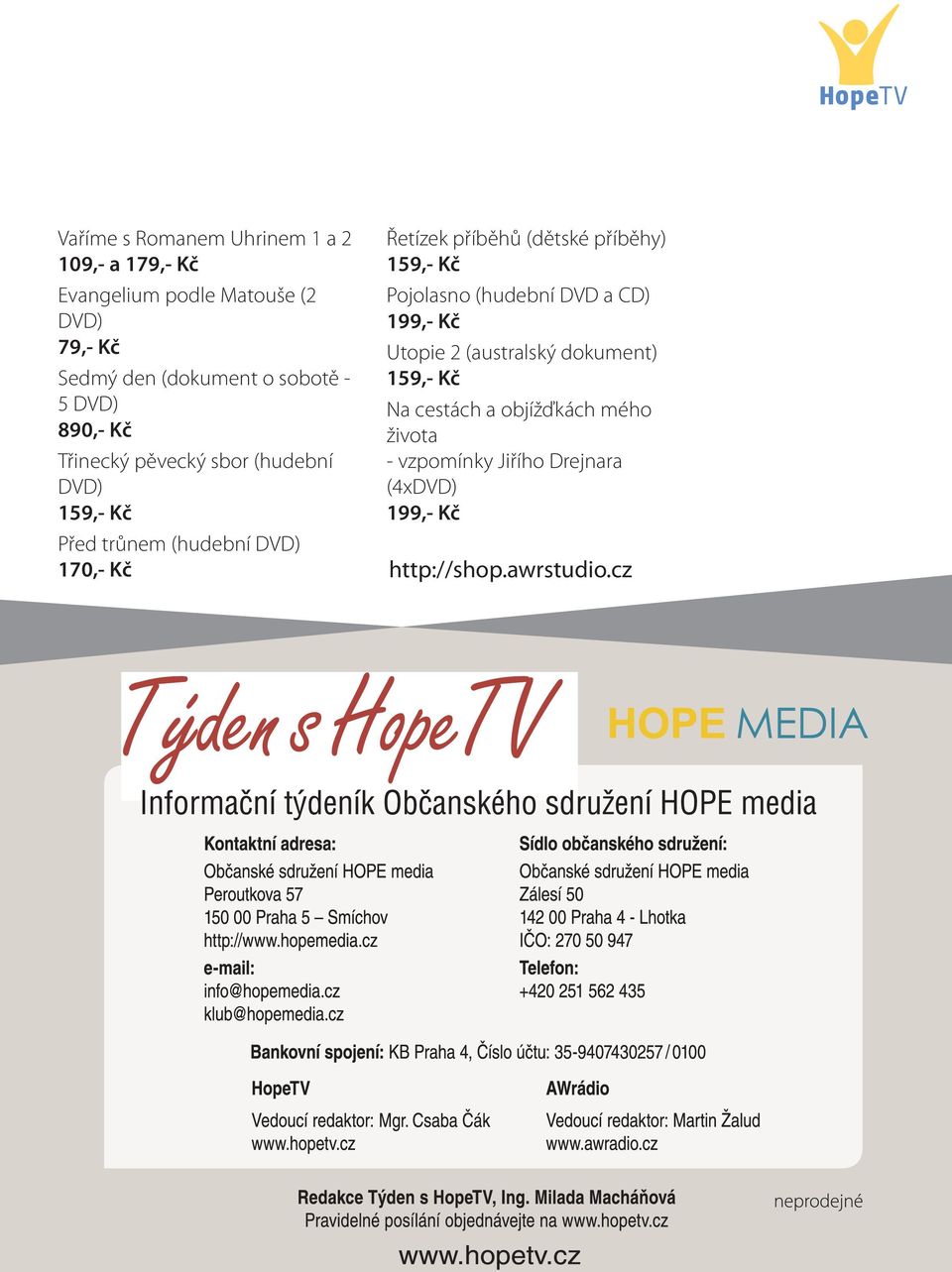 HopeTV

Vaříme s Romanem Uhrinem 1 a 2
109,- a 179,- Kč
Evangelium podle Matouše (2 DVD)
79,- Kč
Sedmý den (dokument o sobotě - 5 DVD)
890,- Kč
Třinecký pěvecký sbor (hudební DVD)
159,- Kč
Před trůnem (hudební DVD)
170,- Kč

Řetízek příběhů (dětské příběhy)
159,- Kč
Pojolasno (hudební DVD a CD)
199,- Kč
Utopie 2 (australský dokument)
159,- Kč
Na cestách a objížďkách mého života - vzpomínky Jiřího Drejnara (4xDVD)
199,- Kč

http://shop.awrstudio.cz

Týden s HopeTV

HOPE MEDIA

Informační týdeník Občanského sdružení HOPE media

Kontaktní adresa:
Občanské sdružení HOPE media
Peroutkova 57
150 00 Praha 5 – Smíchov
http://www.hopemedia.cz
e-mail:
info@hopemedia.cz
klub@hopemedia.cz

Sídlo občanského sdružení:
Občanské sdružení HOPE media
Zálesí 50
142 00 Praha 4 - Lhotka
IČO: 270 50 947
Telefon:
+420 251 562 435

Bankovní spojení: KB Praha 4, Číslo účtu: 35-9407430257 / 0100

HopeTV
Vedoucí redaktor: Mgr. Csaba Čák
www.hopetv.cz

AWrádio
Vedoucí redaktor: Martin Žalud
www.awradio.cz

Redakce Týden s HopeTV, Ing. Milada Macháňová
Pravidelné posílání objednávejte na www.hopetv.cz

neprodejné

www.hopetv.cz